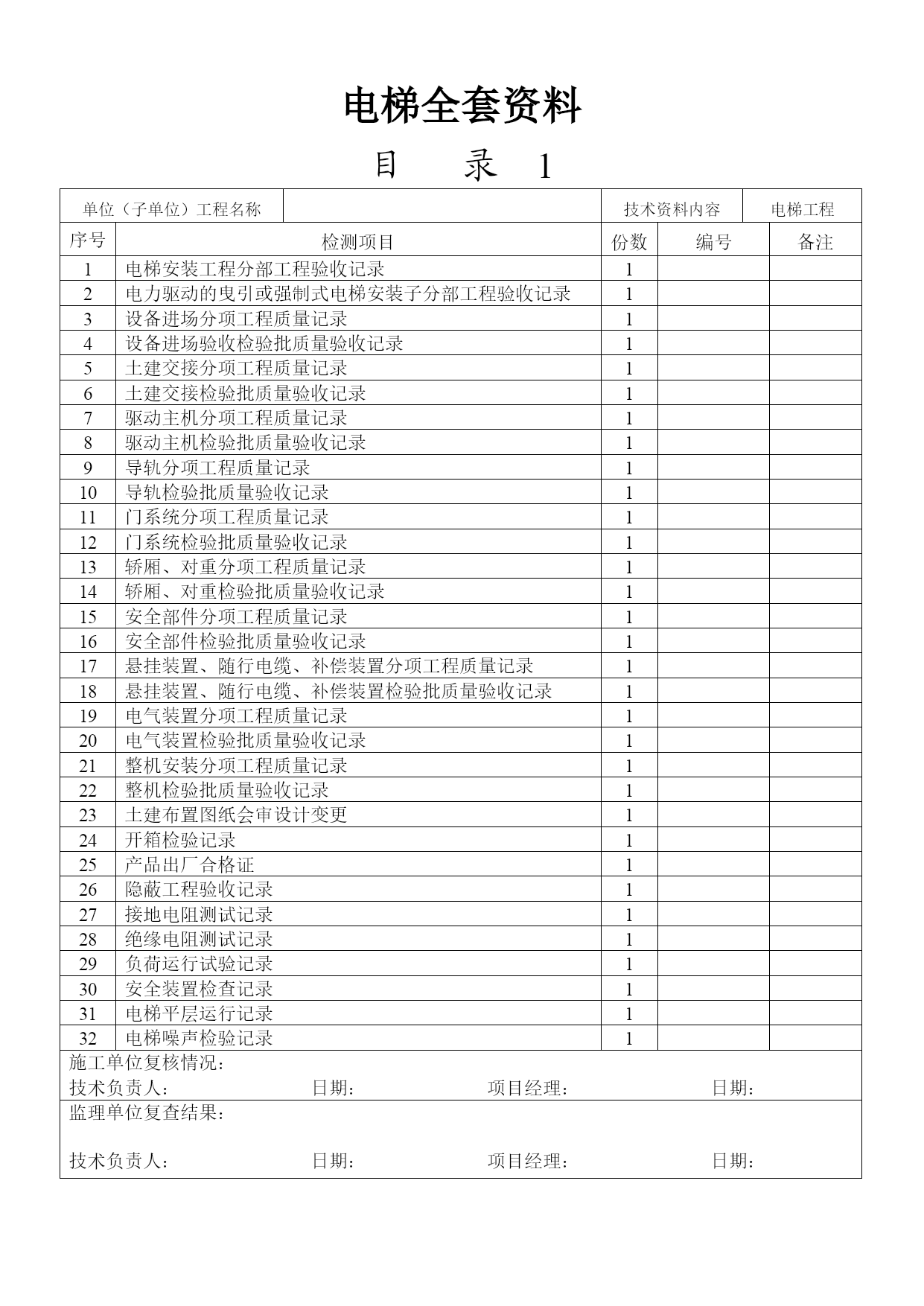 电梯全套资料

目　　录 1

| 单位（子单位）工程名称 | | 技术资料内容 | 电梯工程 |
|---|---|---|---|

| 序号 | 检测项目 | 份数 | 编号 | 备注 |
|---|---|---|---|---|
| 1 | 电梯安装工程分部工程验收记录 | 1 | | |
| 2 | 电力驱动的曳引或强制式电梯安装子分部工程验收记录 | 1 | | |
| 3 | 设备进场分项工程质量记录 | 1 | | |
| 4 | 设备进场验收检验批质量验收记录 | 1 | | |
| 5 | 土建交接分项工程质量记录 | 1 | | |
| 6 | 土建交接检验批质量验收记录 | 1 | | |
| 7 | 驱动主机分项工程质量记录 | 1 | | |
| 8 | 驱动主机检验批质量验收记录 | 1 | | |
| 9 | 导轨分项工程质量记录 | 1 | | |
| 10 | 导轨检验批质量验收记录 | 1 | | |
| 11 | 门系统分项工程质量记录 | 1 | | |
| 12 | 门系统检验批质量验收记录 | 1 | | |
| 13 | 轿厢、对重分项工程质量记录 | 1 | | |
| 14 | 轿厢、对重检验批质量验收记录 | 1 | | |
| 15 | 安全部件分项工程质量记录 | 1 | | |
| 16 | 安全部件检验批质量验收记录 | 1 | | |
| 17 | 悬挂装置、随行电缆、补偿装置分项工程质量记录 | 1 | | |
| 18 | 悬挂装置、随行电缆、补偿装置检验批质量验收记录 | 1 | | |
| 19 | 电气装置分项工程质量记录 | 1 | | |
| 20 | 电气装置检验批质量验收记录 | 1 | | |
| 21 | 整机安装分项工程质量记录 | 1 | | |
| 22 | 整机检验批质量验收记录 | 1 | | |
| 23 | 土建布置图纸会审设计变更 | 1 | | |
| 24 | 开箱检验记录 | 1 | | |
| 25 | 产品出厂合格证 | 1 | | |
| 26 | 隐蔽工程验收记录 | 1 | | |
| 27 | 接地电阻测试记录 | 1 | | |
| 28 | 绝缘电阻测试记录 | 1 | | |
| 29 | 负荷运行试验记录 | 1 | | |
| 30 | 安全装置检查记录 | 1 | | |
| 31 | 电梯平层运行记录 | 1 | | |
| 32 | 电梯噪声检验记录 | 1 | | |

施工单位复核情况：
技术负责人：　　日期：　　项目经理：　　日期：

监理单位复查结果：

技术负责人：　　日期：　　项目经理：　　日期：